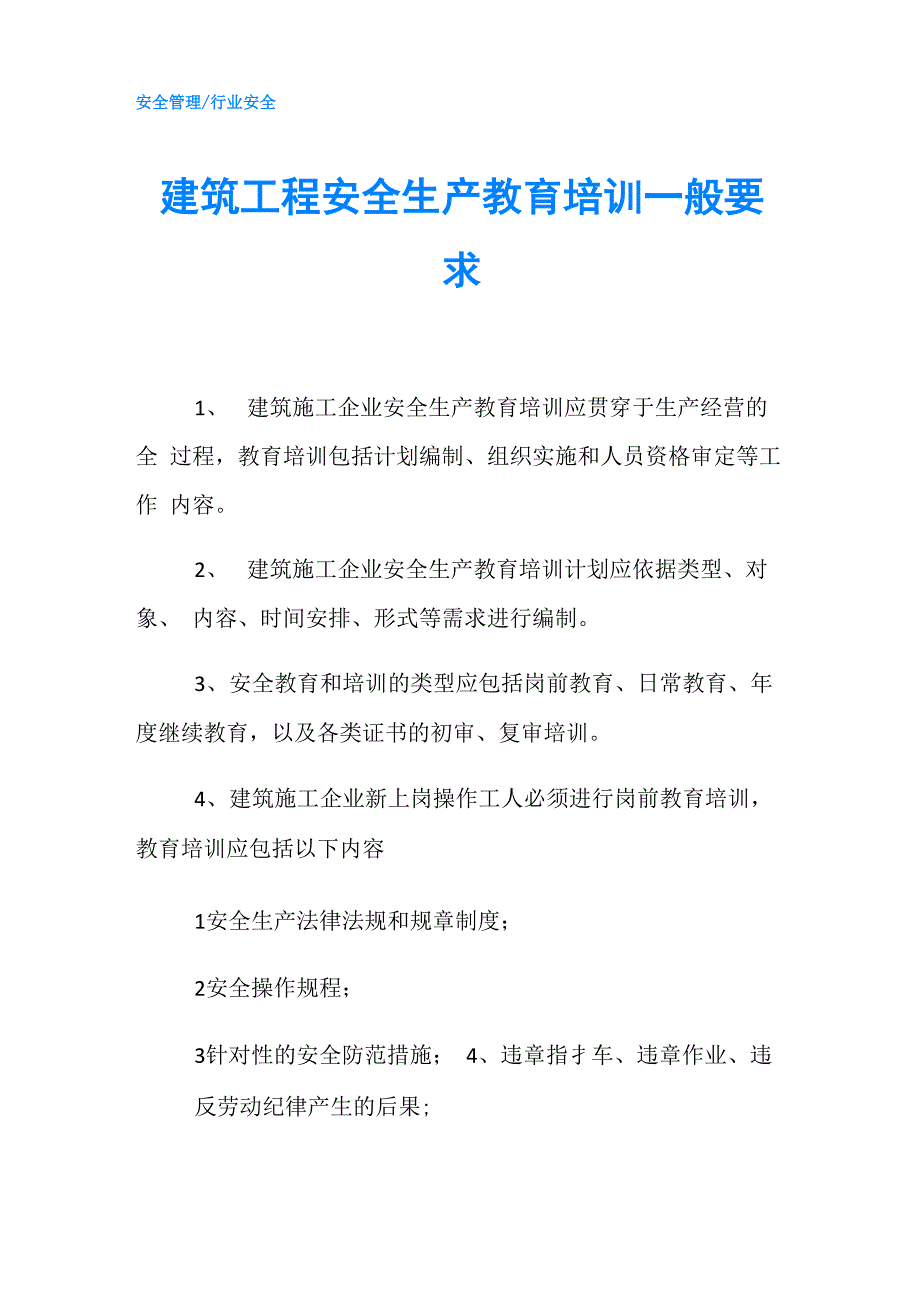 安全管理/行业安全

建筑工程安全生产教育培训一般要求

1、 建筑施工企业安全生产教育培训应贯穿于生产经营的全 过程，教育培训包括计划编制、组织实施和人员资格审定等工作 内容。

2、 建筑施工企业安全生产教育培训计划应依据类型、对象、 内容、时间安排、形式等需求进行编制。

3、安全教育和培训的类型应包括岗前教育、日常教育、年度继续教育，以及各类证书的初审、复审培训。

4、建筑施工企业新上岗操作工人必须进行岗前教育培训，教育培训应包括以下内容

1安全生产法律法规和规章制度；

2安全操作规程；

3针对性的安全防范措施； 4、违章指扌车、违章作业、违反劳动纪律产生的后果；